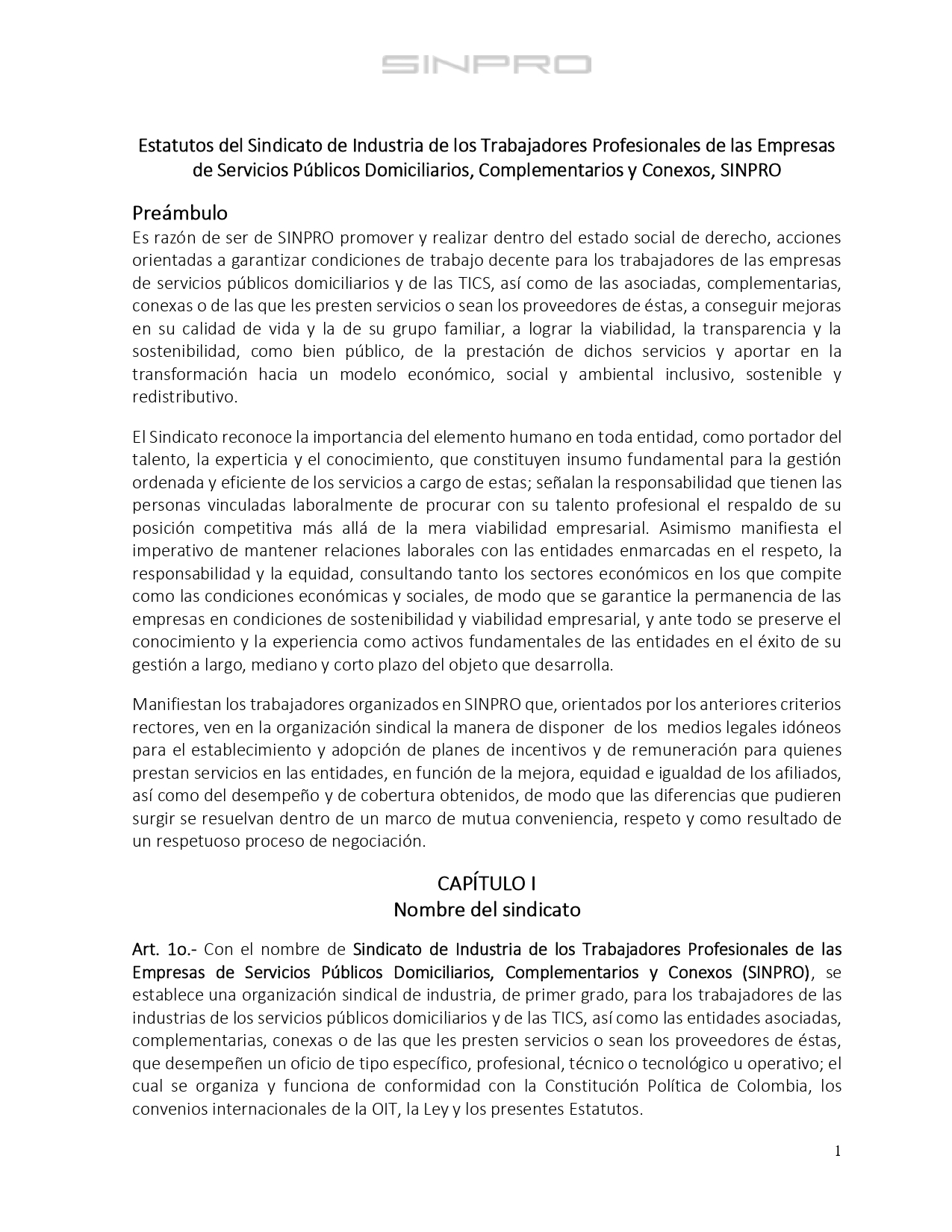 SINPRO

Estatutos del Sindicato de Industria de los Trabajadores Profesionales de las Empresas de Servicios Públicos Domiciliarios, Complementarios y Conexos, SINPRO

Preámbulo
Es razón de ser de SINPRO promover y realizar dentro del estado social de derecho, acciones orientadas a garantizar condiciones de trabajo decente para los trabajadores de las empresas de servicios públicos domiciliarios y de las TICS, así como de las asociadas, complementarias, conexas o de las que les presten servicios o sean los proveedores de éstas, a conseguir mejoras en su calidad de vida y la de su grupo familiar, a lograr la viabilidad, la transparencia y la sostenibilidad, como bien público, de la prestación de dichos servicios y aportar en la transformación hacia un modelo económico, social y ambiental inclusivo, sostenible y redistributivo.

El Sindicato reconoce la importancia del elemento humano en toda entidad, como portador del talento, la experticia y el conocimiento, que constituyen insumo fundamental para la gestión ordenada y eficiente de los servicios a cargo de estas; señalan la responsabilidad que tienen las personas vinculadas laboralmente de procurar con su talento profesional el respaldo de su posición competitiva más allá de la mera viabilidad empresarial. Asimismo manifiesta el imperativo de mantener relaciones laborales con las entidades enmarcadas en el respeto, la responsabilidad y la equidad, consultando tanto los sectores económicos en los que compite como las condiciones económicas y sociales, de modo que se garantice la permanencia de las empresas en condiciones de sostenibilidad y viabilidad empresarial, y ante todo se preserve el conocimiento y la experiencia como activos fundamentales de las entidades en el éxito de su gestión a largo, mediano y corto plazo del objeto que desarrolla.

Manifiestan los trabajadores organizados en SINPRO que, orientados por los anteriores criterios rectores, ven en la organización sindical la manera de disponer de los medios legales idóneos para el establecimiento y adopción de planes de incentivos y de remuneración para quienes prestan servicios en las entidades, en función de la mejora, equidad e igualdad de los afiliados, así como del desempeño y de cobertura obtenidos, de modo que las diferencias que pudieren surgir se resuelvan dentro de un marco de mutua conveniencia, respeto y como resultado de un respetuoso proceso de negociación.

CAPÍTULO I
Nombre del sindicato

Art. 1o.- Con el nombre de Sindicato de Industria de los Trabajadores Profesionales de las Empresas de Servicios Públicos Domiciliarios, Complementarios y Conexos (SINPRO), se establece una organización sindical de industria, de primer grado, para los trabajadores de las industrias de los servicios públicos domiciliarios y de las TICS, así como las entidades asociadas, complementarias, conexas o de las que les presten servicios o sean los proveedores de éstas, que desempeñen un oficio de tipo específico, profesional, técnico o tecnológico u operativo; el cual se organiza y funciona de conformidad con la Constitución Política de Colombia, los convenios internacionales de la OIT, la Ley y los presentes Estatutos.

1